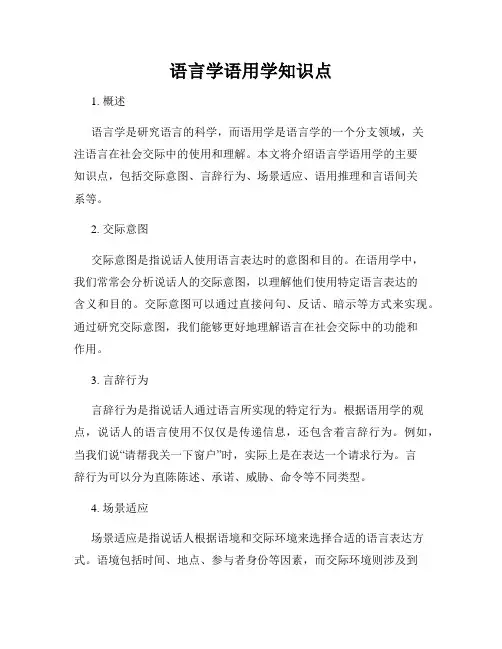 语言学语用学知识点

1. 概述

语言学是研究语言的科学，而语用学是语言学的一个分支领域，关注语言在社会交际中的使用和理解。本文将介绍语言学语用学的主要知识点，包括交际意图、言辞行为、场景适应、语用推理和言语间关系等。

2. 交际意图

交际意图是指说话人使用语言表达时的意图和目的。在语用学中，我们常常会分析说话人的交际意图，以理解他们使用特定语言表达的含义和目的。交际意图可以通过直接问句、反话、暗示等方式来实现。通过研究交际意图，我们能够更好地理解语言在社会交际中的功能和作用。

3. 言辞行为

言辞行为是指说话人通过语言所实现的特定行为。根据语用学的观点，说话人的语言使用不仅仅是传递信息，还包含着言辞行为。例如，当我们说“请帮我关一下窗户”时，实际上是在表达一个请求行为。言辞行为可以分为直陈陈述、承诺、威胁、命令等不同类型。

4. 场景适应

场景适应是指说话人根据语境和交际环境来选择合适的语言表达方式。语境包括时间、地点、参与者身份等因素，而交际环境则涉及到